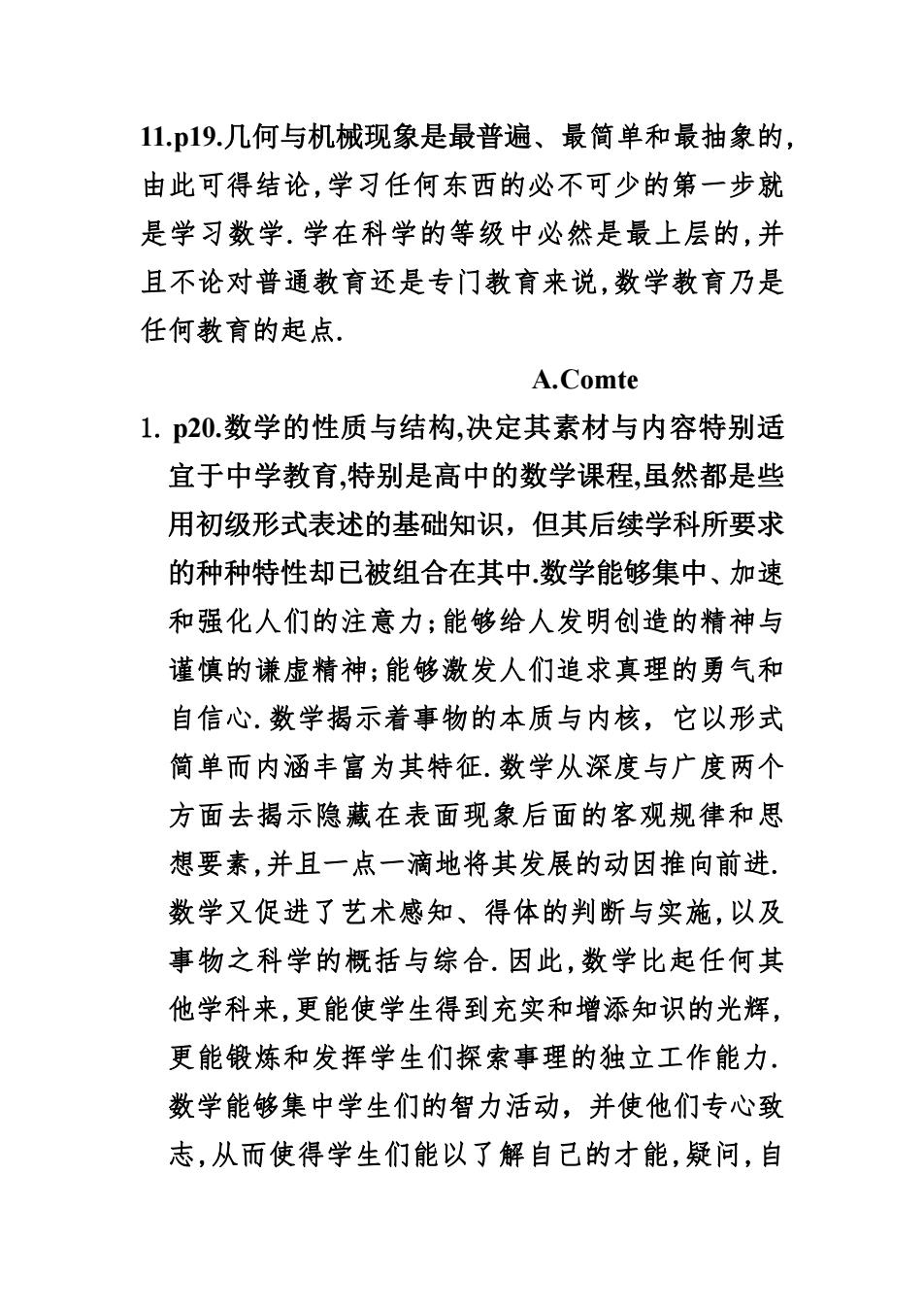 11.p19.几何与机械现象是最普遍、最简单和最抽象的,由此可得结论,学习任何东西的必不可少的第一步就是学习数学.学在科学的等级中必然是最上层的,并且不论对普通教育还是专门教育来说,数学教育乃是任何教育的起点.

A.Comte

1. p20.数学的性质与结构,决定其素材与内容特别适宜于中学教育,特别是高中的数学课程,虽然都是些用初级形式表述的基础知识，但其后续学科所要求的种种特性却已被组合在其中.数学能够集中、加速和强化人们的注意力;能够给人发明创造的精神与谨慎的谦虚精神;能够激发人们追求真理的勇气和自信心.数学揭示着事物的本质与内核，它以形式简单而内涵丰富为其特征.数学从深度与广度两个方面去揭示隐藏在表面现象后面的客观规律和思想要素,并且一点一滴地将其发展的动因推向前进.数学又促进了艺术感知、得体的判断与实施,以及事物之科学的概括与综合.因此,数学比起任何其他学科来,更能使学生得到充实和增添知识的光辉,更能锻炼和发挥学生们探索事理的独立工作能力.数学能够集中学生们的智力活动，并使他们专心致志,从而使得学生们能以了解自己的才能,疑问,自